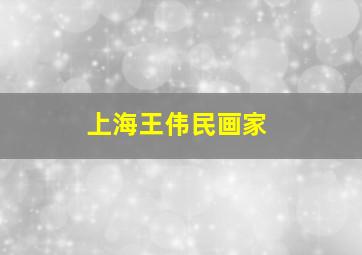 上海王伟民画家